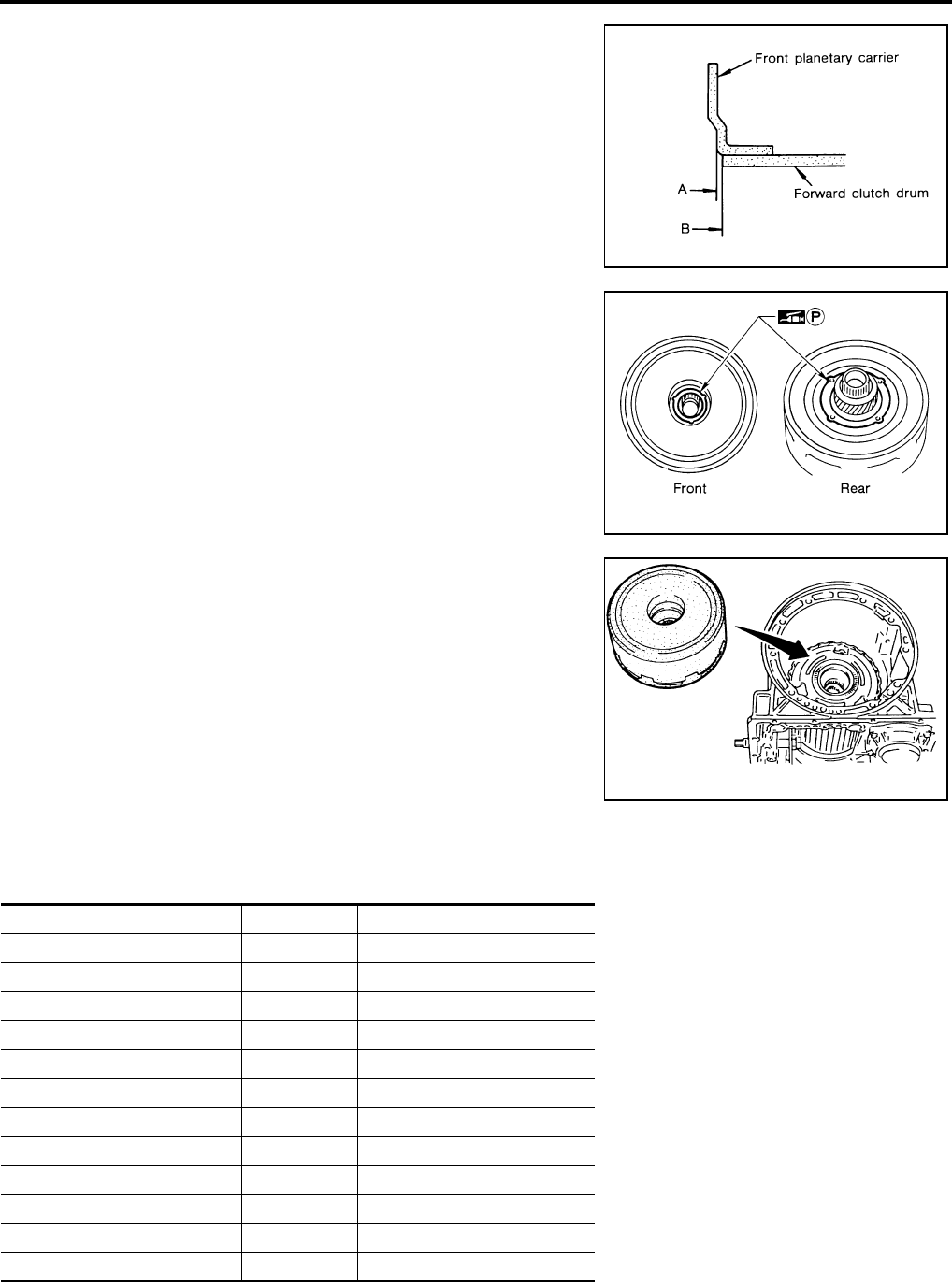 Front planetary carrier
Forward clutch drum
A
B

P
Front
Rear